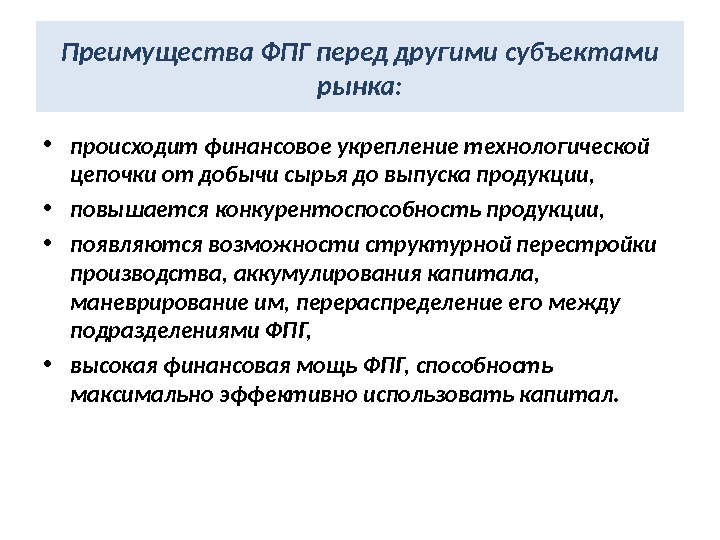 Преимущества ФПГ перед другими субъектами рынка:

• происходит финансовое укрепление технологической цепочки от добычи сырья до выпуска продукции,
• повышается конкурентоспособность продукции,
• появляются возможности структурной перестройки производства, аккумулирования капитала, маневрирование им, перераспределение его между подразделениями ФПГ,
• высокая финансовая мощь ФПГ, способноать максимально эффективно использовать капитал.